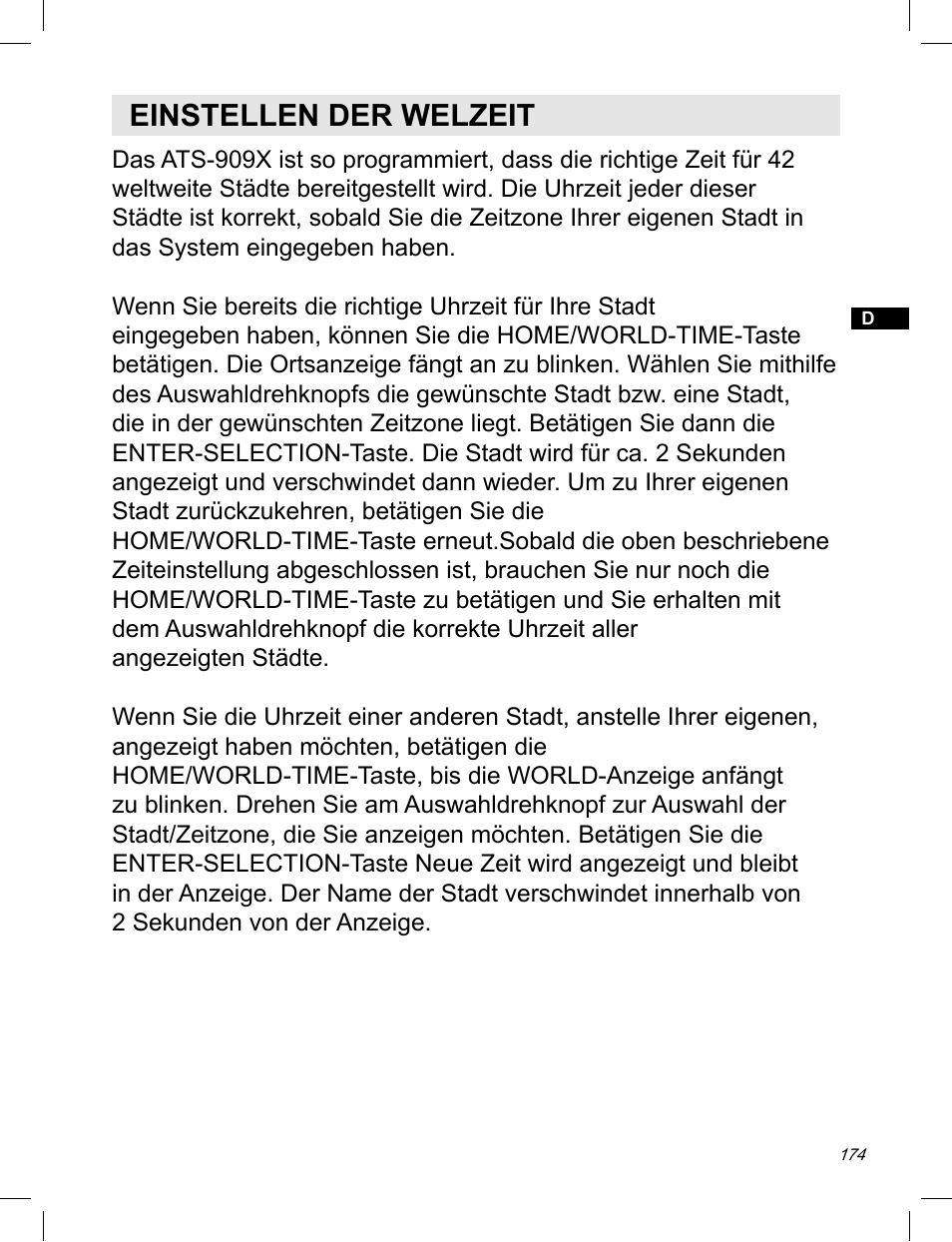 EINSTELLEN DER WELZEIT

Das ATS-909X ist so programmiert, dass die richtige Zeit für 42 weltweite Städte bereitgestellt wird. Die Uhrzeit jeder dieser Städte ist korrekt, sobald Sie die Zeitzone Ihrer eigenen Stadt in das System eingegeben haben.

D

Wenn Sie bereits die richtige Uhrzeit für Ihre Stadt eingegeben haben, können Sie die HOME/WORLD-TIME-Taste betätigen. Die Ortsanzeige fängt an zu blinken. Wählen Sie mithilfe des Auswahldrehknopfs die gewünschte Stadt bzw. eine Stadt, die in der gewünschten Zeitzone liegt. Betätigen Sie dann die ENTER-SELECTION-Taste. Die Stadt wird für ca. 2 Sekunden angezeigt und verschwindet dann wieder. Um zu Ihrer eigenen Stadt zurückzukehren, betätigen Sie die HOME/WORLD-TIME-Taste erneut.Sobald die oben beschriebene Zeiteinstellung abgeschlossen ist, brauchen Sie nur noch die HOME/WORLD-TIME-Taste zu betätigen und Sie erhalten mit dem Auswahldrehknopf die korrekte Uhrzeit aller angezeigten Städte.

Wenn Sie die Uhrzeit einer anderen Stadt, anstelle Ihrer eigenen, angezeigt haben möchten, betätigen die HOME/WORLD-TIME-Taste, bis die WORLD-Anzeige anfängt zu blinken. Drehen Sie am Auswahldrehknopf zur Auswahl der Stadt/Zeitzone, die Sie anzeigen möchten. Betätigen Sie die ENTER-SELECTION-Taste Neue Zeit wird angezeigt und bleibt in der Anzeige. Der Name der Stadt verschwindet innerhalb von 2 Sekunden von der Anzeige.

174